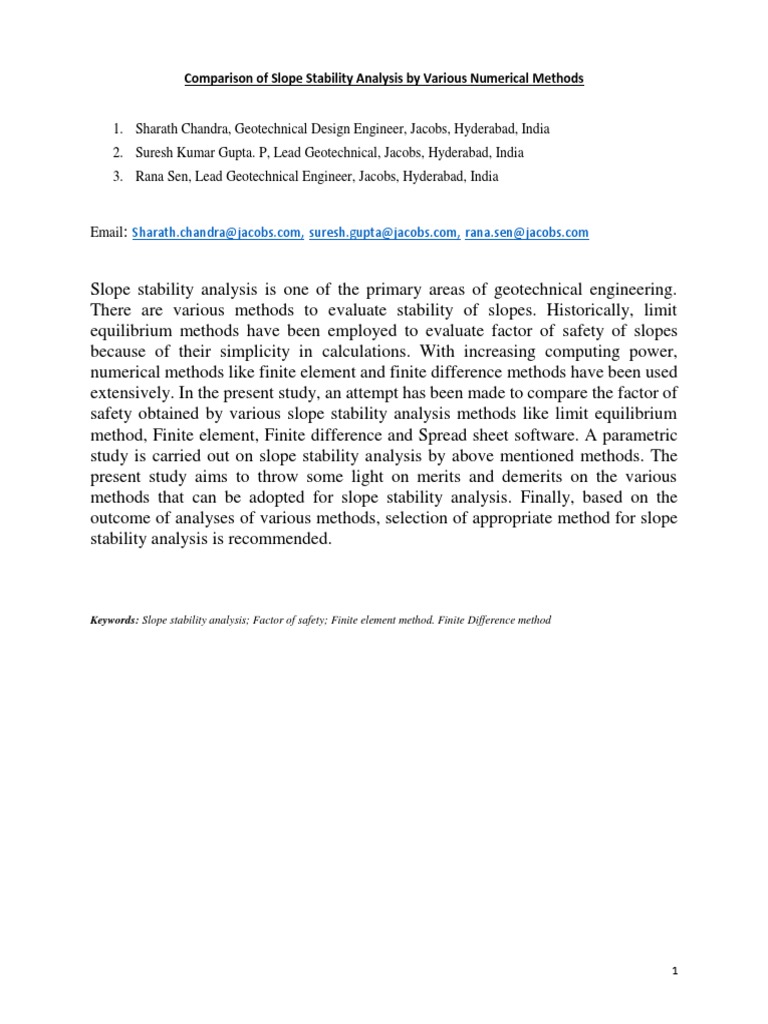 Comparison of Slope Stability Analysis by Various Numerical Methods

1. Sharath Chandra, Geotechnical Design Engineer, Jacobs, Hyderabad, India
2. Suresh Kumar Gupta. P, Lead Geotechnical, Jacobs, Hyderabad, India
3. Rana Sen, Lead Geotechnical Engineer, Jacobs, Hyderabad, India

Email: Sharath.chandra@jacobs.com, suresh.gupta@jacobs.com, rana.sen@jacobs.com

Slope stability analysis is one of the primary areas of geotechnical engineering. There are various methods to evaluate stability of slopes. Historically, limit equilibrium methods have been employed to evaluate factor of safety of slopes because of their simplicity in calculations. With increasing computing power, numerical methods like finite element and finite difference methods have been used extensively. In the present study, an attempt has been made to compare the factor of safety obtained by various slope stability analysis methods like limit equilibrium method, Finite element, Finite difference and Spread sheet software. A parametric study is carried out on slope stability analysis by above mentioned methods. The present study aims to throw some light on merits and demerits on the various methods that can be adopted for slope stability analysis. Finally, based on the outcome of analyses of various methods, selection of appropriate method for slope stability analysis is recommended.

Keywords: Slope stability analysis; Factor of safety; Finite element method. Finite Difference method

1